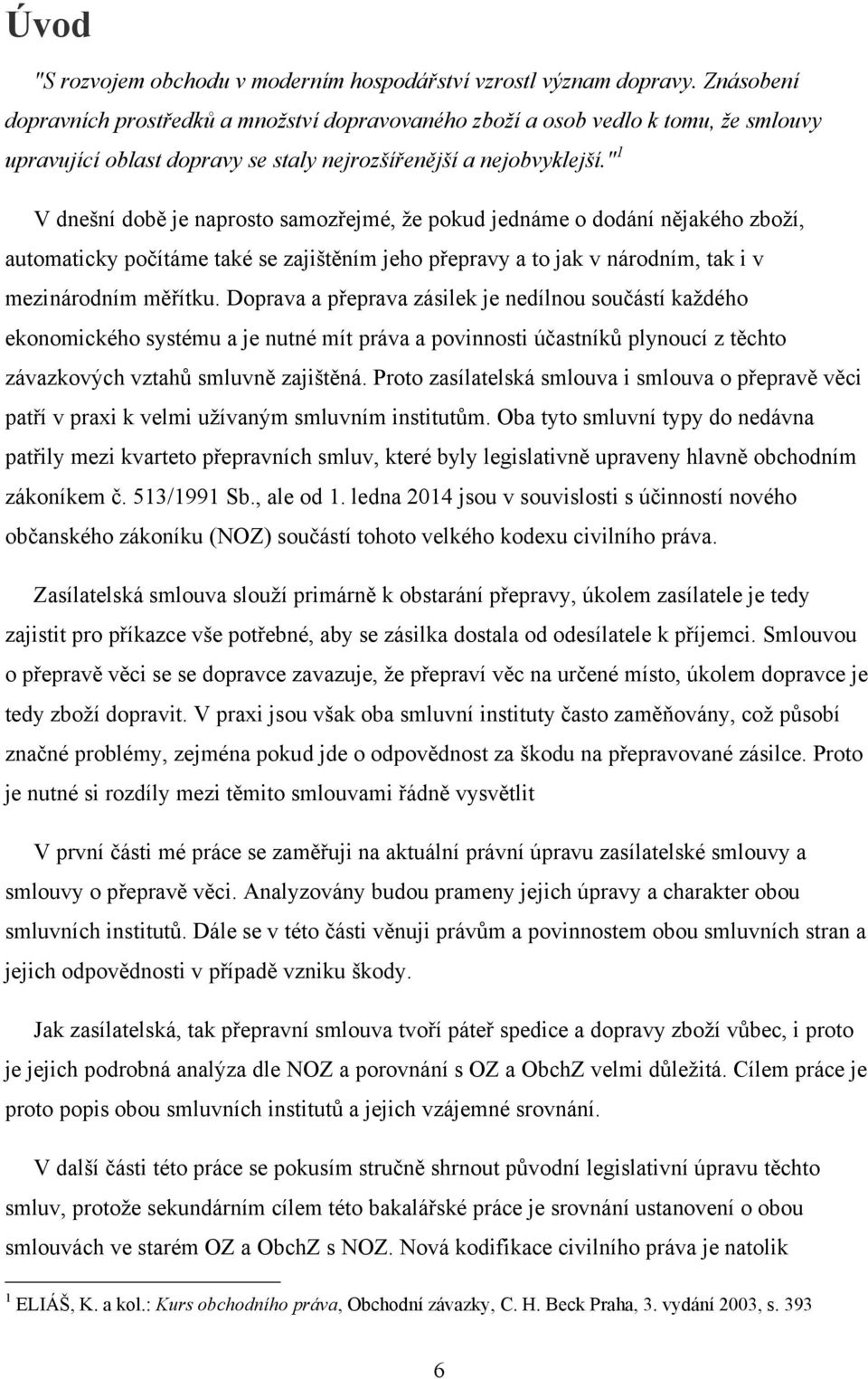 Úvod

"S rozvojem obchodu v moderním hospodářství vzrostl význam dopravy. Znásobení dopravních prostředků a množství dopravovaného zboží a osob vedlo k tomu, že smlouvy upravující oblast dopravy se staly nejrozšířenější a nejobvyklejší."$^1$

V dnešní době je naprosto samozřejmé, že pokud jednáme o dodání nějakého zboží, automaticky počítáme také se zajištěním jeho přepravy a to jak v národním, tak i v mezinárodním měřítku. Doprava a přeprava zásilek je nedílnou součástí každého ekonomického systému a je nutné mít práva a povinnosti účastníků plynoucí z těchto závazkových vztahů smluvně zajištěná. Proto zasílatelská smlouva i smlouva o přepravě věci patří v praxi k velmi užívaným smluvním institutům. Oba tyto smluvní typy do nedávna patřily mezi kvarteto přepravních smluv, které byly legislativně upraveny hlavně obchodním zákoníkem č. 513/1991 Sb., ale od 1. ledna 2014 jsou v souvislosti s účinností nového občanského zákoníku (NOZ) součástí tohoto velkého kodexu civilního práva.

Zasílatelská smlouva slouží primárně k obstarání přepravy, úkolem zasílatele je tedy zajistit pro příkazce vše potřebné, aby se zásilka dostala od odesílatele k příjemci. Smlouvou o přepravě věci se se dopravce zavazuje, že přepraví věc na určené místo, úkolem dopravce je tedy zboží dopravit. V praxi jsou však oba smluvní instituty často zaměňovány, což působí značné problémy, zejména pokud jde o odpovědnost za škodu na přepravované zásilce. Proto je nutné si rozdíly mezi těmito smlouvami řádně vysvětlit

V první části mé práce se zaměřuji na aktuální právní úpravu zasílatelské smlouvy a smlouvy o přepravě věci. Analyzovány budou prameny jejich úpravy a charakter obou smluvních institutů. Dále se v této části věnuji právům a povinnostem obou smluvních stran a jejich odpovědnosti v případě vzniku škody.

Jak zasílatelská, tak přepravní smlouva tvoří páteř spedice a dopravy zboží vůbec, i proto je jejich podrobná analýza dle NOZ a porovnání s OZ a ObchZ velmi důležitá. Cílem práce je proto popis obou smluvních institutů a jejich vzájemné srovnání.

V další části této práce se pokusím stručně shrnout původní legislativní úpravu těchto smluv, protože sekundárním cílem této bakalářské práce je srovnání ustanovení o obou smlouvách ve starém OZ a ObchZ s NOZ. Nová kodifikace civilního práva je natolik

$^1$ ELIÁŠ, K. a kol.: Kurs obchodního práva, Obchodní závazky, C. H. Beck Praha, 3. vydání 2003, s. 393

6